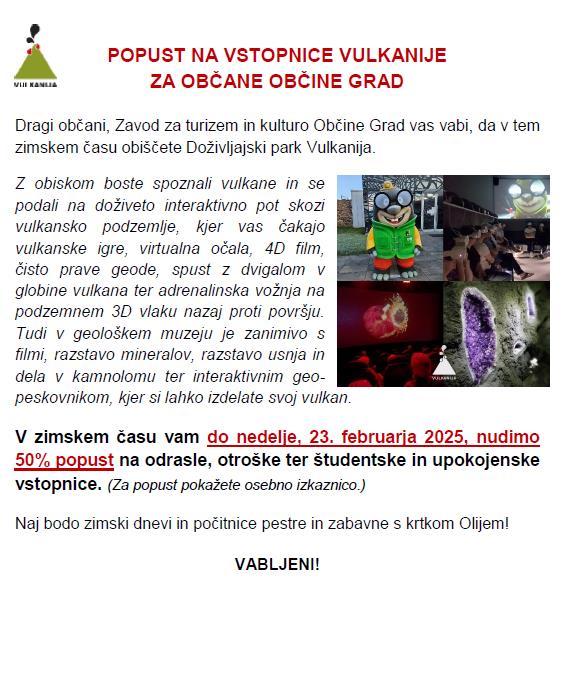 VULKANIJA

POPUST NA VSTOPNICE VULKANIJE
ZA OBČANE OBČINE GRAD

Dragi občani, Zavod za turizem in kulturo Občine Grad vas vabi, da v tem zimskem času obiščete Doživljajski park Vulkanija.

Z obiskom boste spoznali vulkane in se podali na doživeto interaktivno pot skozi vulkansko podzemlje, kjer vas čakajo vulkanske igre, virtualna očala, 4D film, čisto prave geode, spust z dvigalom v globine vulkana ter adrenalinska vožnja na podzemnem 3D vlaku nazaj proti površju. Tudi v geološkem muzeju je zanimivo s filmi, razstavo mineralov, razstavo usnja in dela v kamnolomu ter interaktivnim geopeskovnikom, kjer si lahko izdelate svoj vulkan.

VULKANIJA

V zimskem času vam do nedelje, 23. februarja 2025, nudimo 50% popust na odrasle, otroške ter študentske in upokojenske vstopnice. (Za popust pokažete osebno izkaznico.)

Naj bodo zimski dnevi in počitnice pestre in zabavne s krtkom Olijem!

VABLJENI!